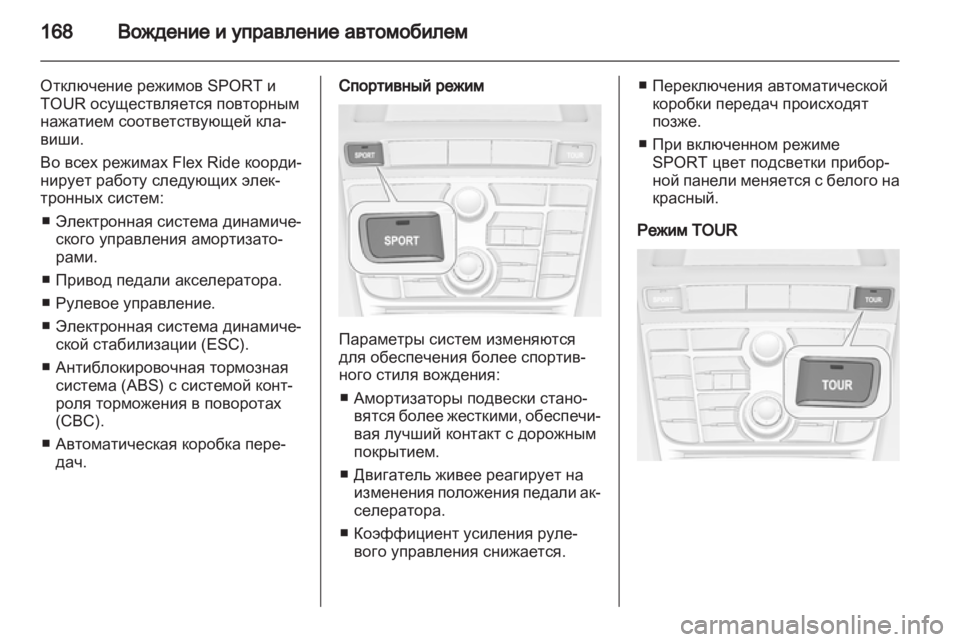 168 Вождение и управление автомобилем

Отключение режимов SPORT и TOUR осуществляется повторным нажатием соответствующей клавиши.

Во всех режимах Flex Ride координирует работу следующих электронных систем:

■ Электронная система динамического управления амортизаторами.

■ Привод педали акселератора.

■ Рулевое управление.

■ Электронная система динамической стабилизации (ESC).

■ Антиблокировочная тормозная система (ABS) с системой контроля торможения в поворотах (CBC).

■ Автоматическая коробка передач.

Спортивный режим

SPORT

TOUR

SPORT

Параметры систем изменяются для обеспечения более спортивного стиля вождения:

■ Амортизаторы подвески становятся более жесткими, обеспечивая лучший контакт с дорожным покрытием.

■ Двигатель живее реагирует на изменения положения педали акселератора.

■ Коэффициент усиления рулевого управления снижается.

■ Переключения автоматической коробки передач происходят позже.

■ При включенном режиме SPORT цвет подсветки приборной панели меняется с белого на красный.

Режим TOUR

SPORT

TOUR

TOUR

carmanualsonline.info